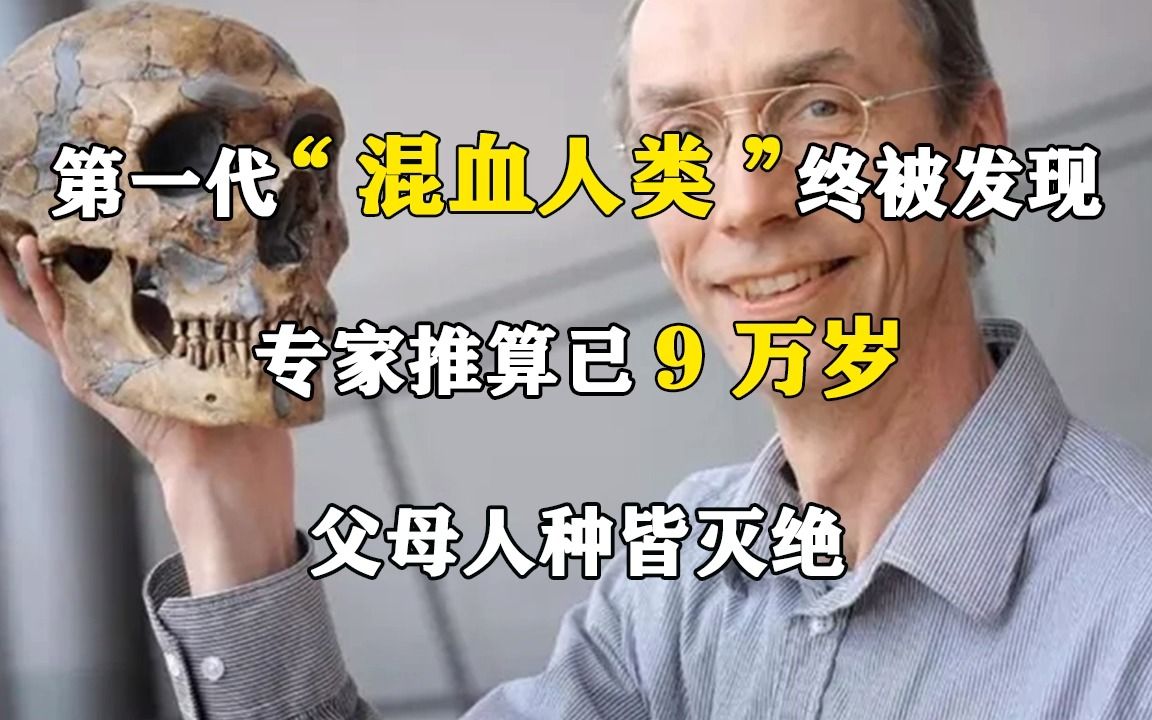 第一代“混血人类”终被发现

专家推算已 9 万岁

父母人种皆灭绝